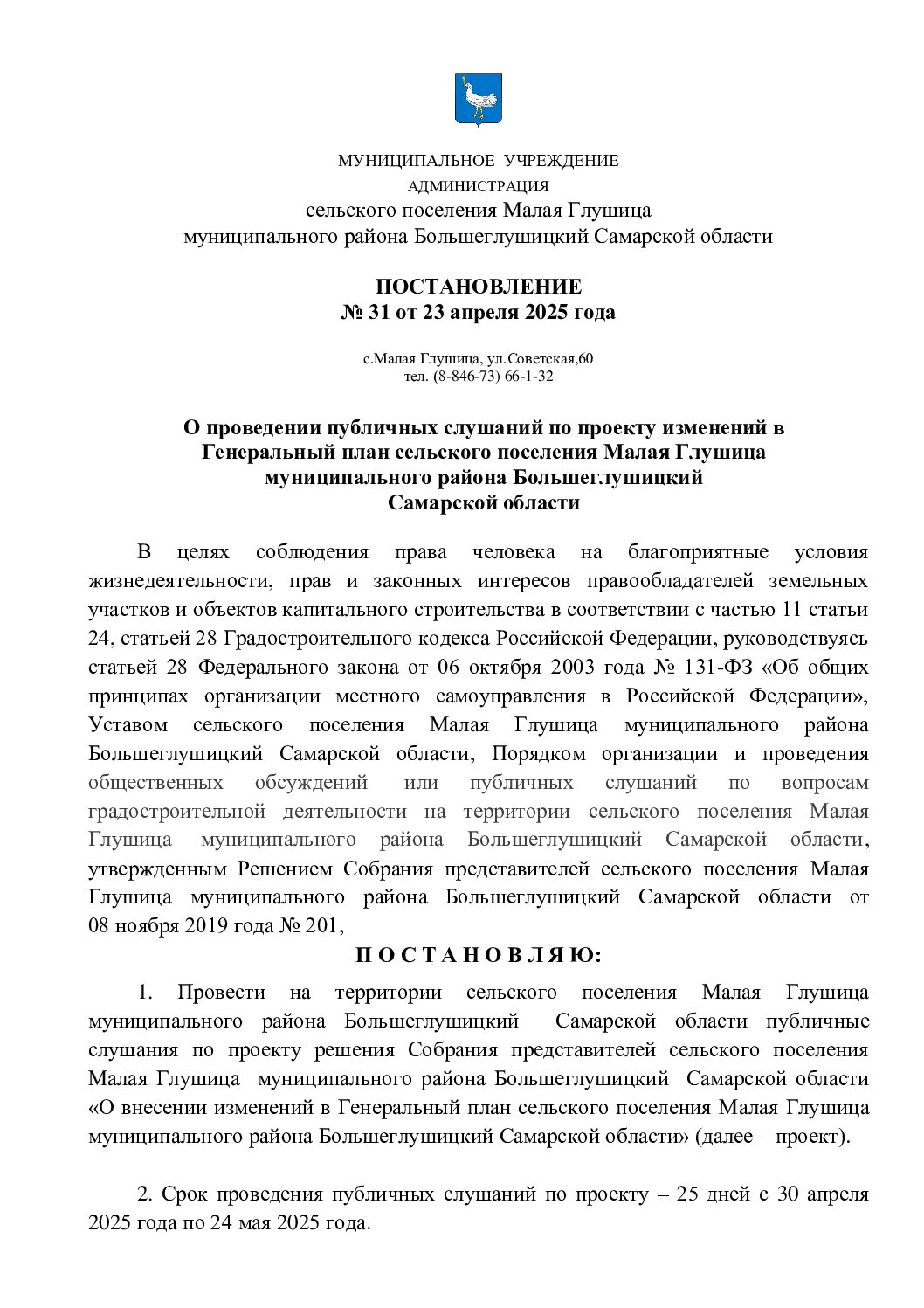 МУНИЦИПАЛЬНОЕ УЧРЕЖДЕНИЕ
АДМИНИСТРАЦИЯ
сельского поселения Малая Глушица
муниципального района Большеглушицкий Самарской области

ПОСТАНОВЛЕНИЕ
№ 31 от 23 апреля 2025 года

с.Малая Глушица, ул.Советская,60
тел. (8-846-73) 66-1-32

О проведении публичных слушаний по проекту изменений в Генеральный план сельского поселения Малая Глушица муниципального района Большеглушицкий Самарской области

В целях соблюдения права человека на благоприятные условия жизнедеятельности, прав и законных интересов правообладателей земельных участков и объектов капитального строительства в соответствии с частью 11 статьи 24, статьей 28 Градостроительного кодекса Российской Федерации, руководствуясь статьей 28 Федерального закона от 06 октября 2003 года № 131-ФЗ «Об общих принципах организации местного самоуправления в Российской Федерации», Уставом сельского поселения Малая Глушица муниципального района Большеглушицкий Самарской области, Порядком организации и проведения общественных обсуждений или публичных слушаний по вопросам градостроительной деятельности на территории сельского поселения Малая Глушица муниципального района Большеглушицкий Самарской области, утвержденным Решением Собрания представителей сельского поселения Малая Глушица муниципального района Большеглушицкий Самарской области от 08 ноября 2019 года № 201,

П О С Т А Н О В Л Я Ю:

1. Провести на территории сельского поселения Малая Глушица муниципального района Большеглушицкий Самарской области публичные слушания по проекту решения Собрания представителей сельского поселения Малая Глушица муниципального района Большеглушицкий Самарской области «О внесении изменений в Генеральный план сельского поселения Малая Глушица муниципального района Большеглушицкий Самарской области» (далее – проект).

2. Срок проведения публичных слушаний по проекту – 25 дней с 30 апреля 2025 года по 24 мая 2025 года.